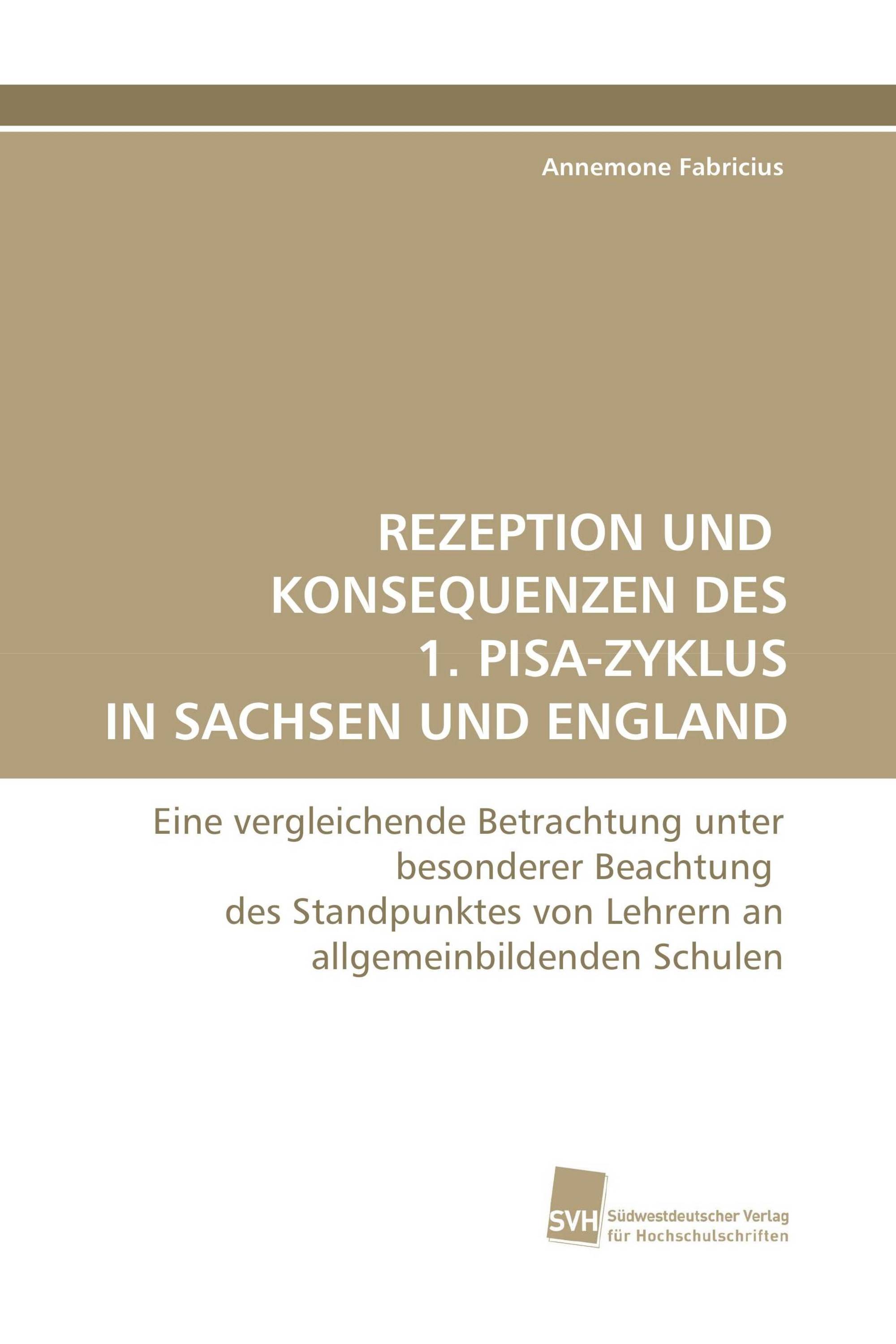 Annemone Fabricius

REZEPTION UND KONSEQUENZEN DES 1. PISA-ZYKLUS IN SACHSEN UND ENGLAND

Eine vergleichende Betrachtung unter besonderer Beachtung des Standpunktes von Lehrern an allgemeinbildenden Schulen

SVH

Südwestdeutscher Verlag für Hochschulschriften